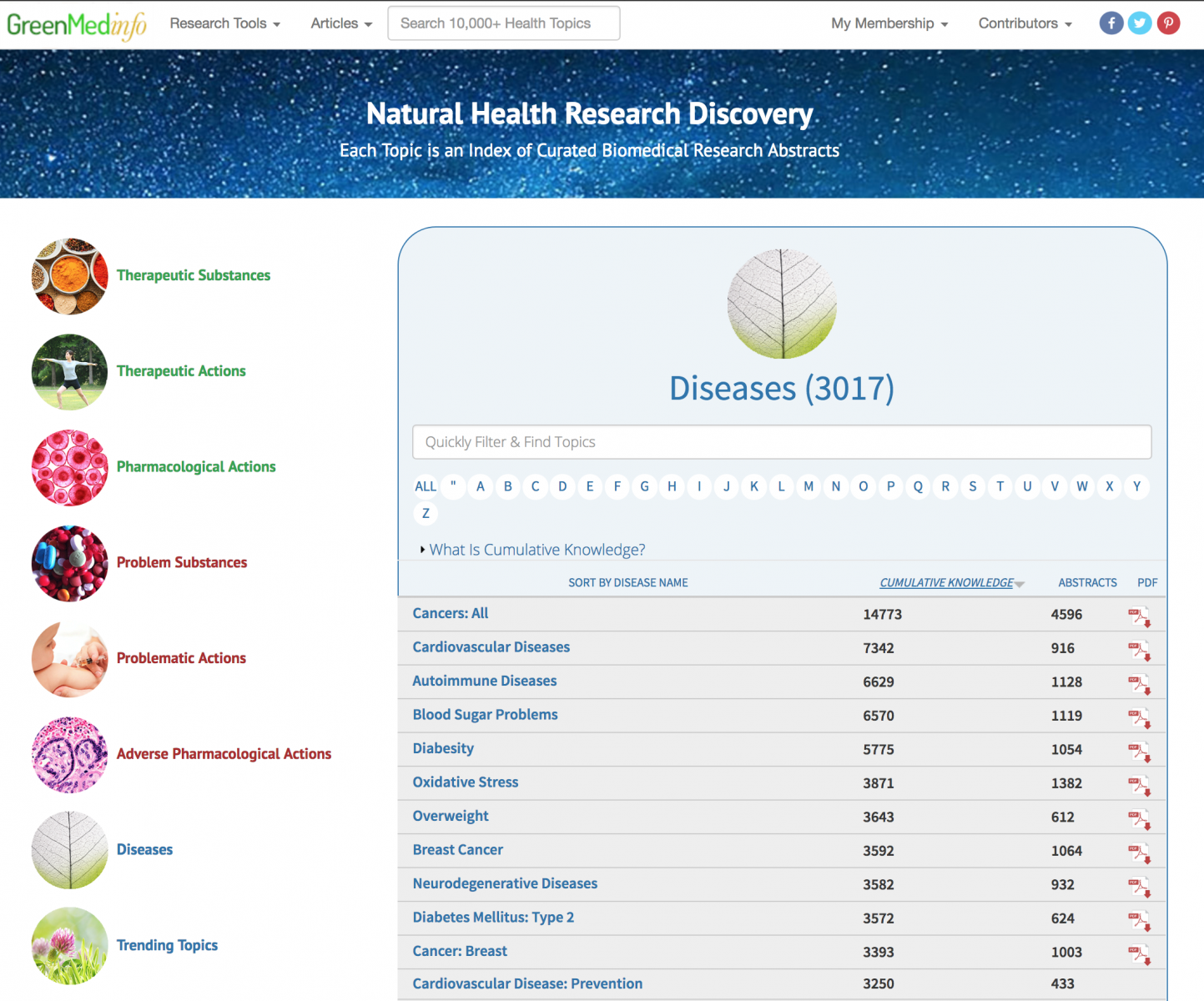 GreenMedinfo Research Tools Articles Search 10,000+ Health Topics My Membership Contributors

Natural Health Research Discovery

Each Topic is an Index of Curated Biomedical Research Abstracts

Therapeutic Substances

Therapeutic Actions

Pharmacological Actions

Problem Substances

Problematic Actions

Adverse Pharmacological Actions

Diseases

Trending Topics

Diseases (3017)

Quickly Filter & Find Topics

ALL " A B C D E F G H I J K L M N O P Q R S T U V W X Y Z

What Is Cumulative Knowledge?

| SORT BY DISEASE NAME | CUMULATIVE KNOWLEDGE | ABSTRACTS | PDF |
|---|---|---|---|
| Cancers: All | 14773 | 4596 | |
| Cardiovascular Diseases | 7342 | 916 | |
| Autoimmune Diseases | 6629 | 1128 | |
| Blood Sugar Problems | 6570 | 1119 | |
| Diabesity | 5775 | 1054 | |
| Oxidative Stress | 3871 | 1382 | |
| Overweight | 3643 | 612 | |
| Breast Cancer | 3592 | 1064 | |
| Neurodegenerative Diseases | 3582 | 932 | |
| Diabetes Mellitus: Type 2 | 3572 | 624 | |
| Cancer: Breast | 3393 | 1003 | |
| Cardiovascular Disease: Prevention | 3250 | 433 | |